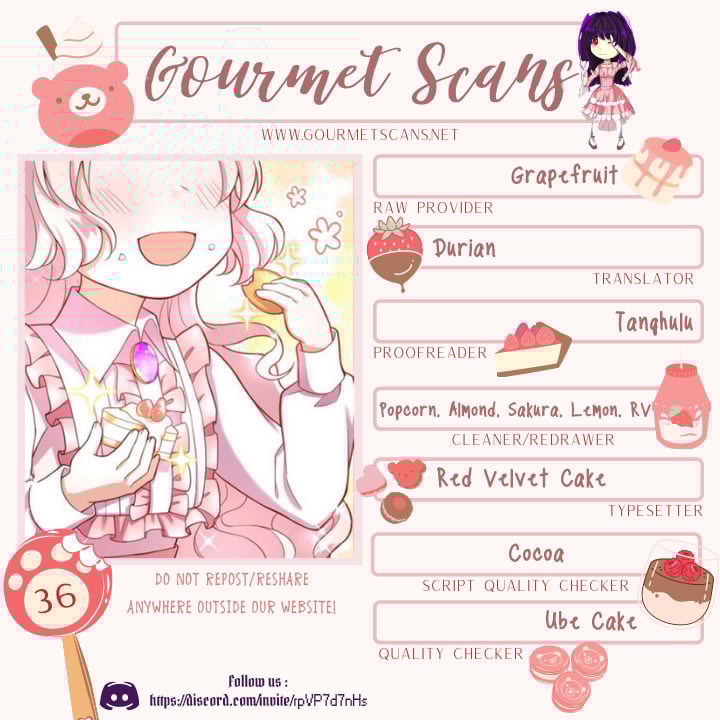 Gourmet Scans

WWW.GOURMETSCANS.NET

Grapefruit

RAW PROVIDER

Durian

TRANSLATOR

Tanghulu

PROOFREADER

Popcorn, Almond, Sakura, Lemon, RV

CLEANER/REDRAWER

Red Velvet Cake

TYPESETTER

Cocoa

SCRIPT QUALITY CHECKER

Ube Cake

QUALITY CHECKER

36

DO NOT REPOST/RESHARE
ANYWHERE OUTSIDE OUR WEBSITE!

follow us :
https://discord.com/invite/rpVP7d7nHs